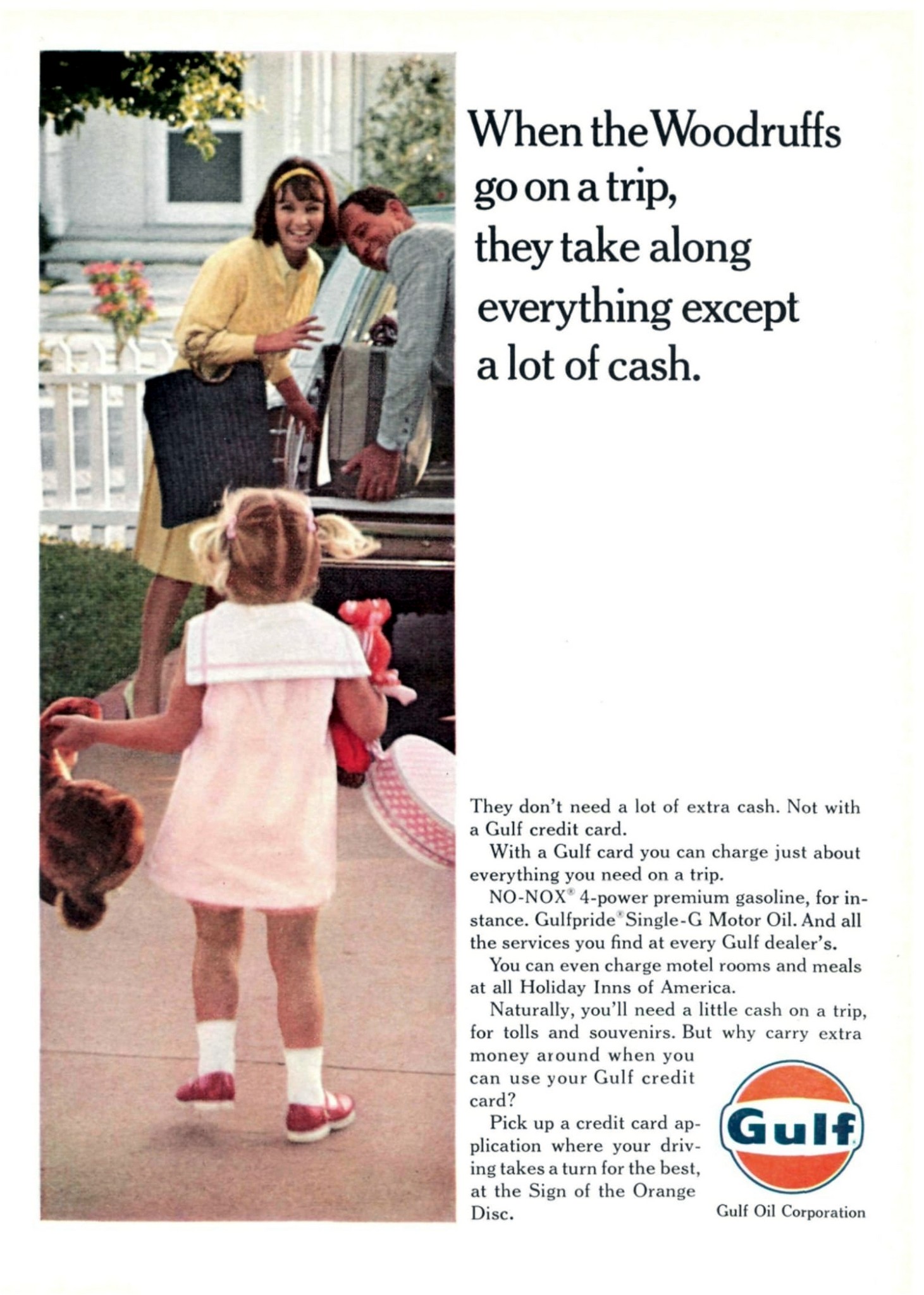 When the Woodruffs go on a trip, they take along everything except a lot of cash.

They don't need a lot of extra cash. Not with a Gulf credit card.

With a Gulf card you can charge just about everything you need on a trip.

NO-NOX® 4-power premium gasoline, for instance. Gulfpride® Single-G Motor Oil. And all the services you find at every Gulf dealer's.

You can even charge motel rooms and meals at all Holiday Inns of America.

Naturally, you'll need a little cash on a trip, for tolls and souvenirs. But why carry extra money around when you can use your Gulf credit card?

Pick up a credit card application where your driving takes a turn for the best, at the Sign of the Orange Disc.

Gulf

Gulf Oil Corporation